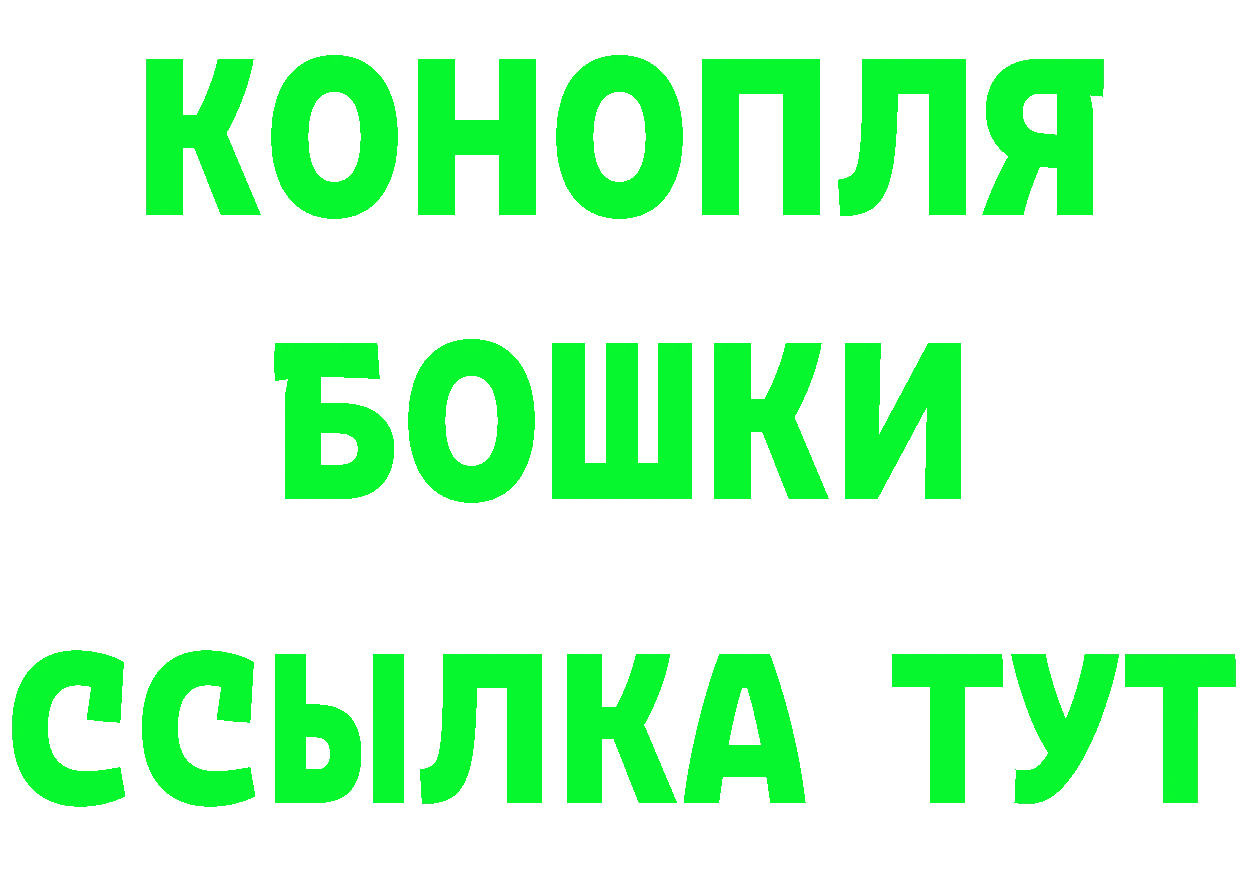 КОНОПЛЯ
БОШКИ
ССЫЛКА ТУТ